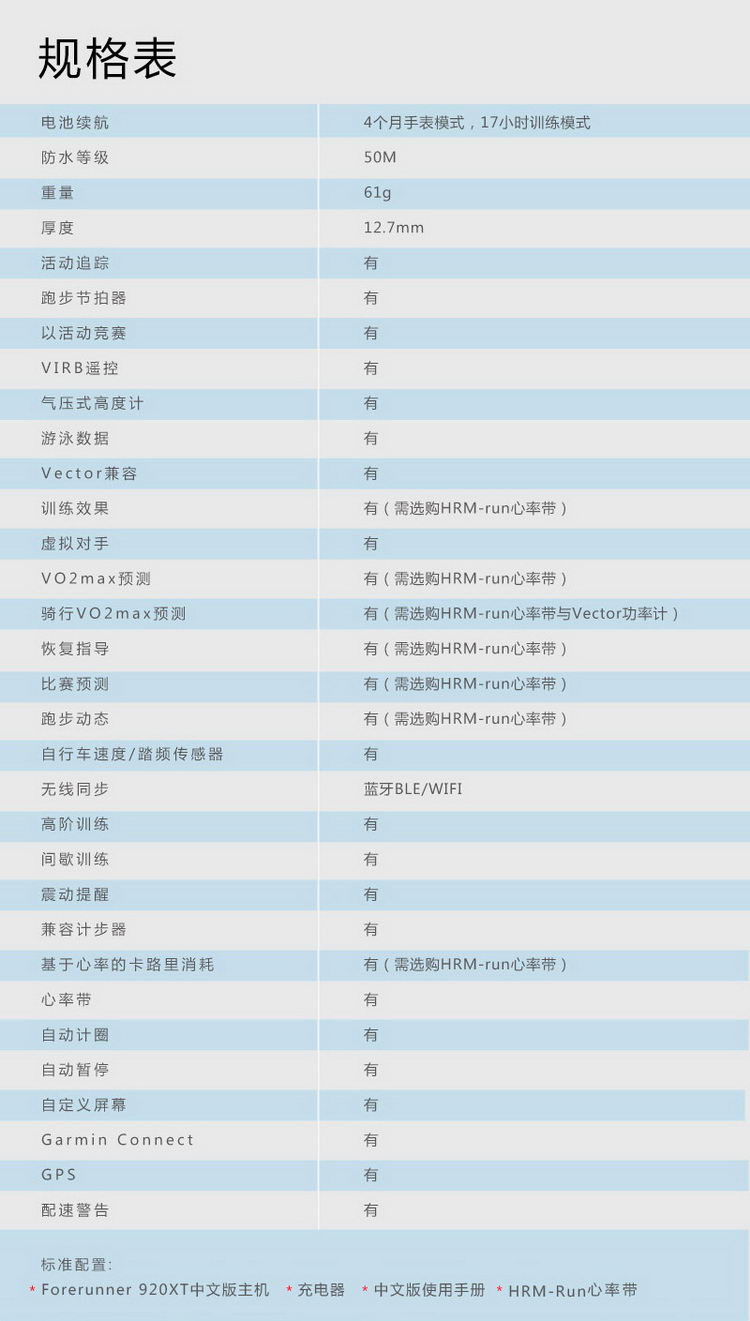 规格表

| | |
|---|---|
| 电池续航 | 4个月手表模式，17小时训练模式 |
| 防水等级 | 50M |
| 重量 | 61g |
| 厚度 | 12.7mm |
| 活动追踪 | 有 |
| 跑步节拍器 | 有 |
| 以活动竞赛 | 有 |
| VIRB遥控 | 有 |
| 气压式高度计 | 有 |
| 游泳数据 | 有 |
| Vector兼容 | 有 |
| 训练效果 | 有（需选购HRM-run心率带） |
| 虚拟对手 | 有 |
| VO2max预测 | 有（需选购HRM-run心率带） |
| 骑行VO2max预测 | 有（需选购HRM-run心率带与Vector功率计） |
| 恢复指导 | 有（需选购HRM-run心率带） |
| 比赛预测 | 有（需选购HRM-run心率带） |
| 跑步动态 | 有（需选购HRM-run心率带） |
| 自行车速度/踏频传感器 | 有 |
| 无线同步 | 蓝牙BLE/WIFI |
| 高阶训练 | 有 |
| 间歇训练 | 有 |
| 震动提醒 | 有 |
| 兼容计步器 | 有 |
| 基于心率的卡路里消耗 | 有（需选购HRM-run心率带） |
| 心率带 | 有 |
| 自动计圈 | 有 |
| 自动暂停 | 有 |
| 自定义屏幕 | 有 |
| Garmin Connect | 有 |
| GPS | 有 |
| 配速警告 | 有 |

标准配置:
* Forerunner 920XT中文版主机 * 充电器 * 中文版使用手册 * HRM-Run心率带